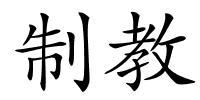 制教